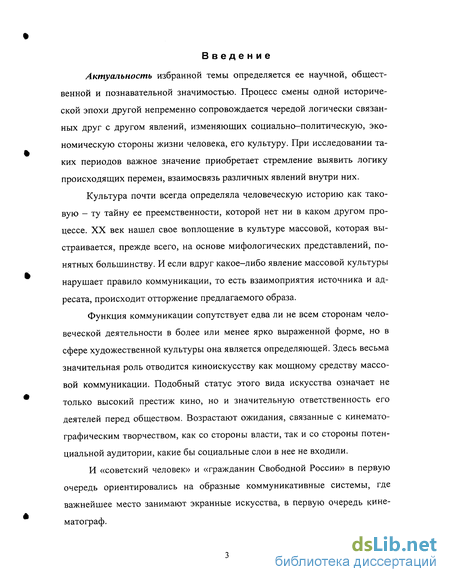 Введение

Актуальность избранной темы определяется ее научной, общественной и познавательной значимостью. Процесс смены одной исторической эпохи другой непременно сопровождается чередой логически связанных друг с другом явлений, изменяющих социально–политическую, экономическую стороны жизни человека, его культуру. При исследовании таких периодов важное значение приобретает стремление выявить логику происходящих перемен, взаимосвязь различных явлений внутри них.

Культура почти всегда определяла человеческую историю как таковую – ту тайну ее преемственности, которой нет ни в каком другом процессе. XX век нашел свое воплощение в культуре массовой, которая выстраивается, прежде всего, на основе мифологических представлений, понятных большинству. И если вдруг какое–либо явление массовой культуры нарушает правило коммуникации, то есть взаимоприятия источника и адресата, происходит отторжение предлагаемого образа.

Функция коммуникации сопутствует едва ли не всем сторонам человеческой деятельности в более или менее ярко выраженной форме, но в сфере художественной культуры она является определяющей. Здесь весьма значительная роль отводится киноискусству как мощному средству массовой коммуникации. Подобный статус этого вида искусства означает не только высокий престиж кино, но и значительную ответственность его деятелей перед обществом. Возрастают ожидания, связанные с кинематографическим творчеством, как со стороны власти, так и со стороны потенциальной аудитории, какие бы социальные слои в нее не входили.

И «советский человек» и «гражданин Свободной России» в первую очередь ориентировались на образные коммуникативные системы, где важнейшее место занимают экранные искусства, в первую очередь кинематограф.

3

dsLib.net
библиотека диссертаций